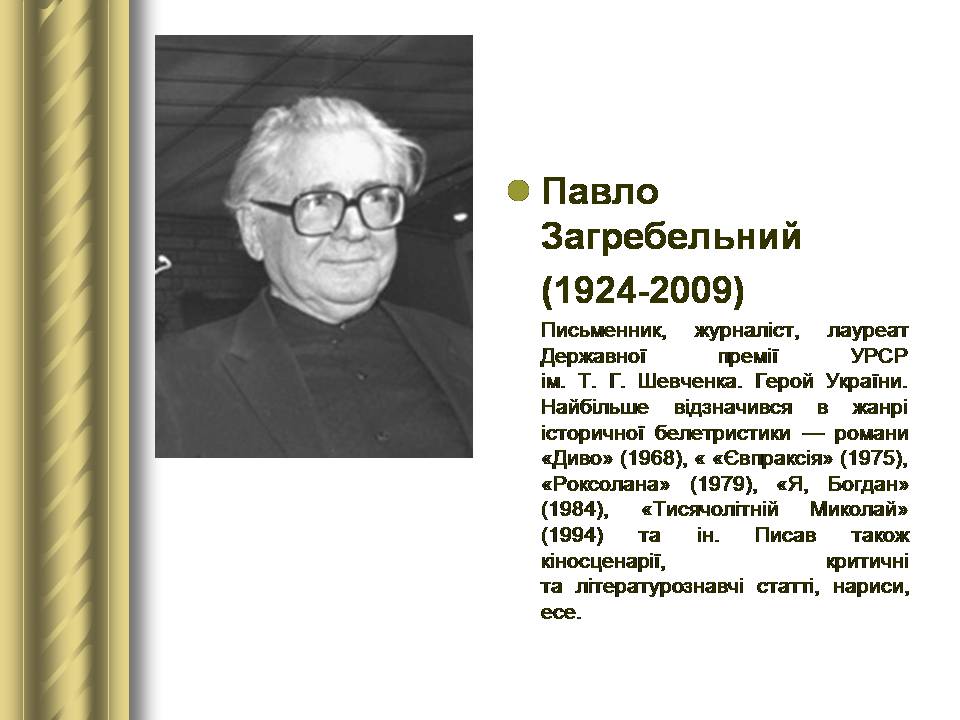 Павло Загребельний (1924-2009)

Письменник, журналіст, лауреат Державної премії УРСР ім. Т. Г. Шевченка. Герой України. Найбільше відзначився в жанрі історичної белетристики — романи «Диво» (1968), « «Євпраксія» (1975), «Роксолана» (1979), «Я, Богдан» (1984), «Тисячолітній Миколай» (1994) та ін. Писав також кіносценарії, критичні та літературознавчі статті, нариси, есе.